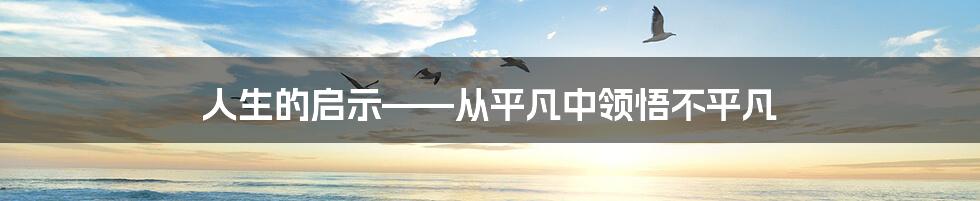 人生的启示——从平凡中领悟不平凡